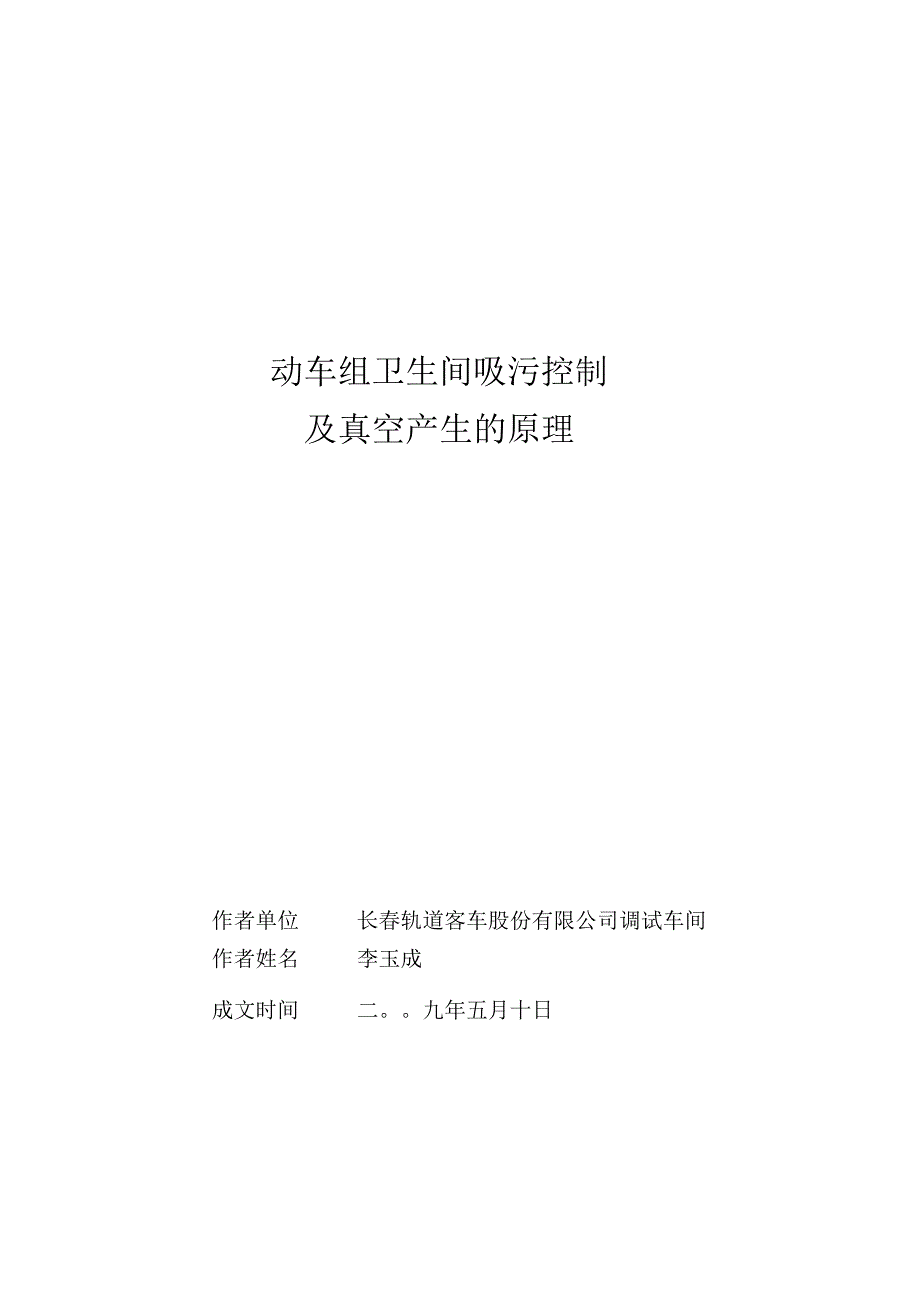 动车组卫生间吸污控制
及真空产生的原理

作者单位 长春轨道客车股份有限公司调试车间
作者姓名 李玉成
成文时间 二。。九年五月十日